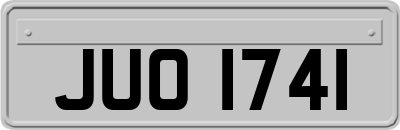 JUO 1741